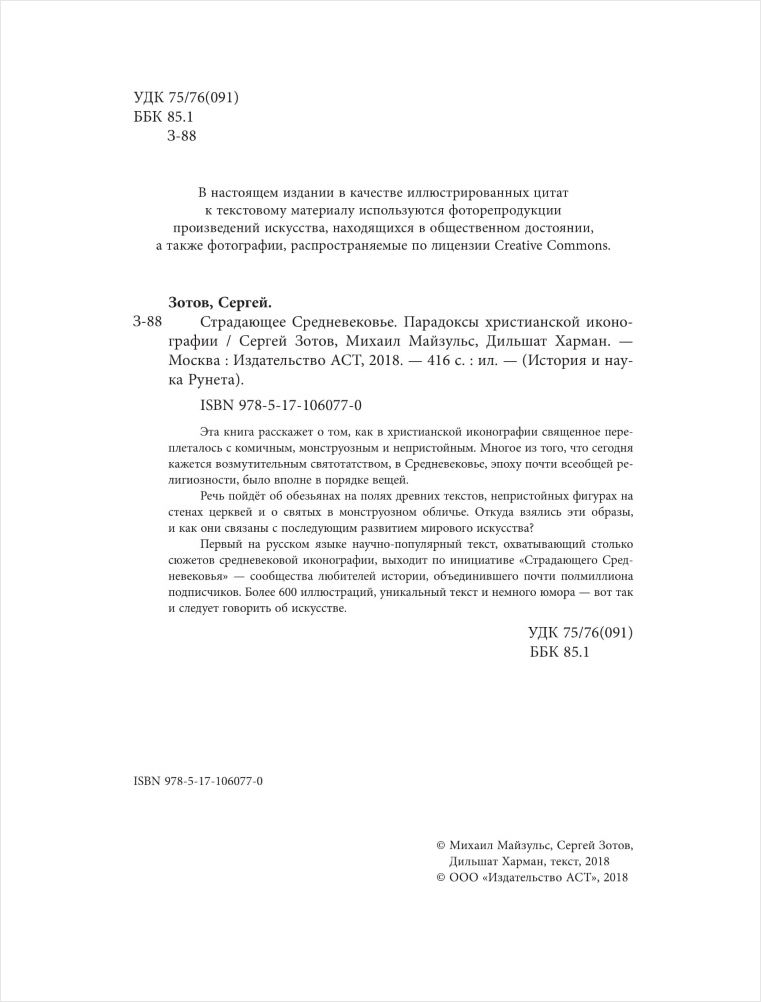 УДК 75/76(091)
ББК 85.1
З-88

В настоящем издании в качестве иллюстрированных цитат к текстовому материалу используются фоторепродукции произведений искусства, находящихся в общественном достоянии, а также фотографии, распространяемые по лицензии Creative Commons.

Зотов, Сергей.
З-88 Страдающее Средневековье. Парадоксы христианской иконографии / Сергей Зотов, Михаил Майзульс, Дильшат Харман. — Москва : Издательство АСТ, 2018. — 416 с. : ил. — (История и наука Рунета).

ISBN 978-5-17-106077-0

Эта книга расскажет о том, как в христианской иконографии священное переплеталось с комичным, монструозным и непристойным. Многое из того, что сегодня кажется возмутительным святотатством, в Средневековье, эпоху почти всеобщей религиозности, было вполне в порядке вещей.

Речь пойдёт об обезьянах на полях древних текстов, непристойных фигурах на стенах церквей и о святых в монструозном обличье. Откуда взялись эти образы, и как они связаны с последующим развитием мирового искусства?

Первый на русском языке научно-популярный текст, охватывающий столько сюжетов средневековой иконографии, выходит по инициативе «Страдающего Средневековья» — сообщества любителей истории, объединившего почти полмиллиона подписчиков. Более 600 иллюстраций, уникальный текст и немного юмора — вот так и следует говорить об искусстве.

УДК 75/76(091)
ББК 85.1

ISBN 978-5-17-106077-0

© Михаил Майзульс, Сергей Зотов, Дильшат Харман, текст, 2018
© ООО «Издательство АСТ», 2018